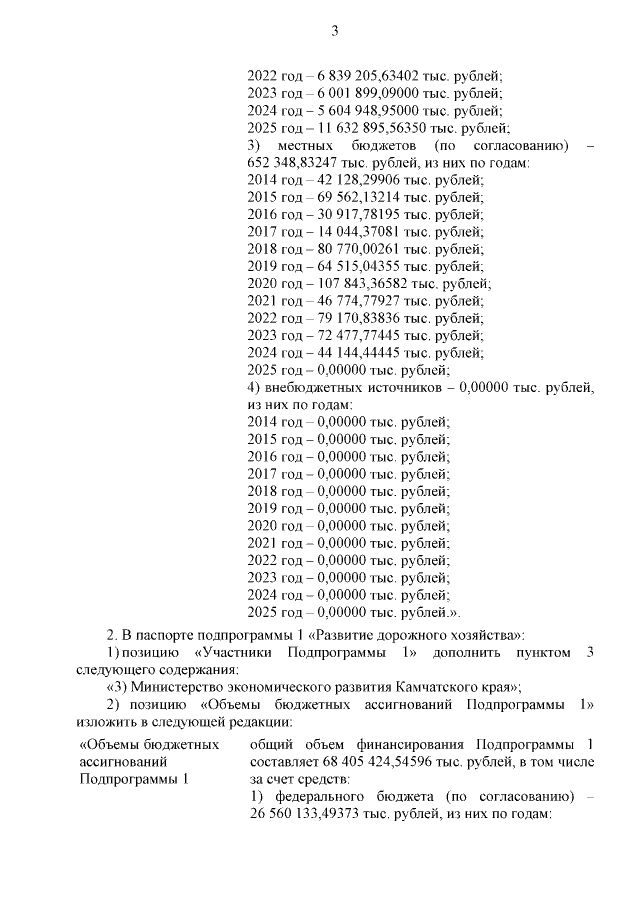 3

2022 год – 6 839 205,63402 тыс. рублей;
2023 год – 6 001 899,09000 тыс. рублей;
2024 год – 5 604 948,95000 тыс. рублей;
2025 год – 11 632 895,56350 тыс. рублей;
3) местных бюджетов (по согласованию) – 652 348,83247 тыс. рублей, из них по годам:
2014 год – 42 128,29906 тыс. рублей;
2015 год – 69 562,13214 тыс. рублей;
2016 год – 30 917,78195 тыс. рублей;
2017 год – 14 044,37081 тыс. рублей;
2018 год – 80 770,00261 тыс. рублей;
2019 год – 64 515,04355 тыс. рублей;
2020 год – 107 843,36582 тыс. рублей;
2021 год – 46 774,77927 тыс. рублей;
2022 год – 79 170,83836 тыс. рублей;
2023 год – 72 477,77445 тыс. рублей;
2024 год – 44 144,44445 тыс. рублей;
2025 год – 0,00000 тыс. рублей;
4) внебюджетных источников – 0,00000 тыс. рублей, из них по годам:
2014 год – 0,00000 тыс. рублей;
2015 год – 0,00000 тыс. рублей;
2016 год – 0,00000 тыс. рублей;
2017 год – 0,00000 тыс. рублей;
2018 год – 0,00000 тыс. рублей;
2019 год – 0,00000 тыс. рублей;
2020 год – 0,00000 тыс. рублей;
2021 год – 0,00000 тыс. рублей;
2022 год – 0,00000 тыс. рублей;
2023 год – 0,00000 тыс. рублей;
2024 год – 0,00000 тыс. рублей;
2025 год – 0,00000 тыс. рублей.».

2. В паспорте подпрограммы 1 «Развитие дорожного хозяйства»:
1) позицию «Участники Подпрограммы 1» дополнить пунктом 3 следующего содержания:
«3) Министерство экономического развития Камчатского края»;
2) позицию «Объемы бюджетных ассигнований Подпрограммы 1» изложить в следующей редакции:

| «Объемы бюджетных ассигнований Подпрограммы 1 | общий объем финансирования Подпрограммы 1 составляет 68 405 424,54596 тыс. рублей, в том числе за счет средств: 1) федерального бюджета (по согласованию) – 26 560 133,49373 тыс. рублей, из них по годам: |